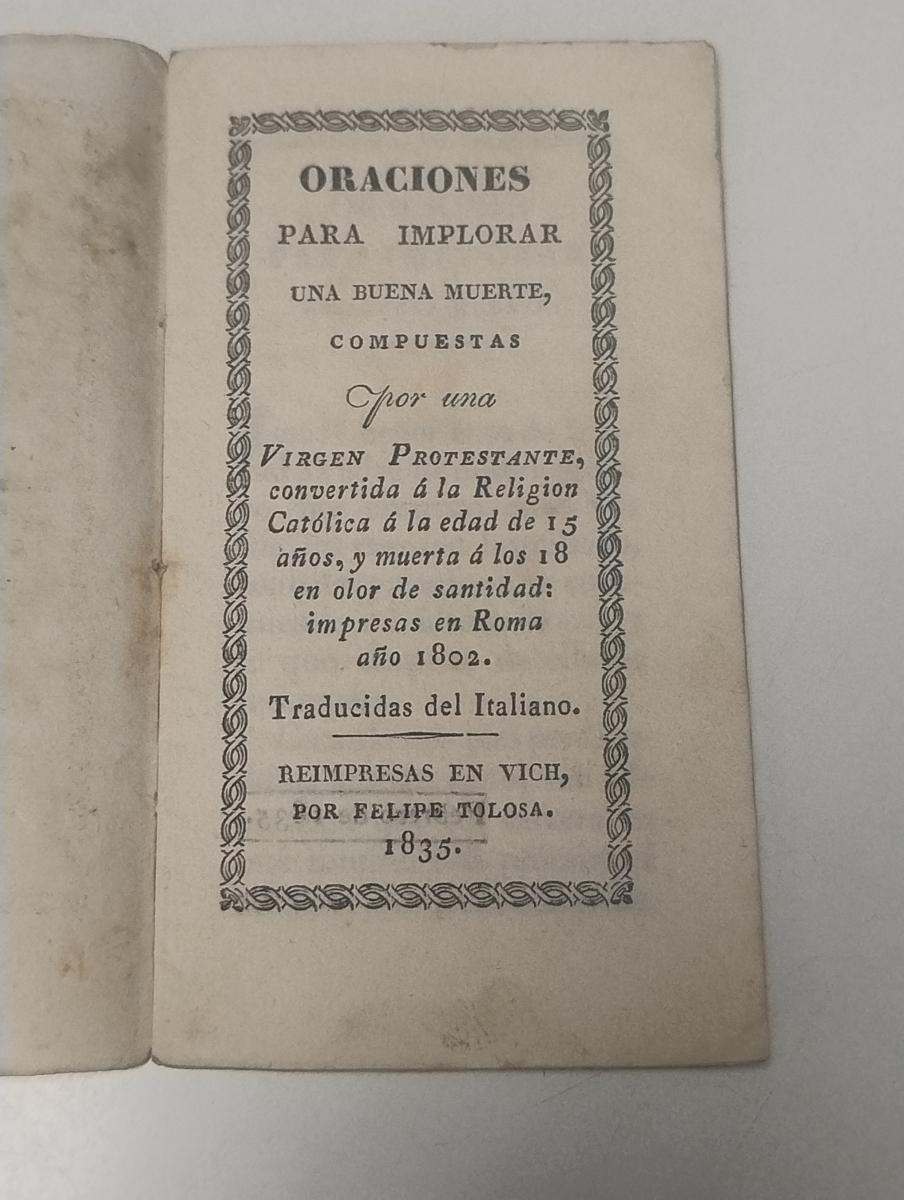 ORACIONES
PARA IMPLORAR
UNA BUENA MUERTE,
COMPUESTAS
por una
VIRGEN PROTESTANTE, convertida á la Religion Católica á la edad de 15 años, y muerta á los 18 en olor de santidad: impresas en Roma año 1802.
Traducidas del Italiano.

REIMPRESAS EN VICH,
POR FELIPE TOLOSA.
1835.